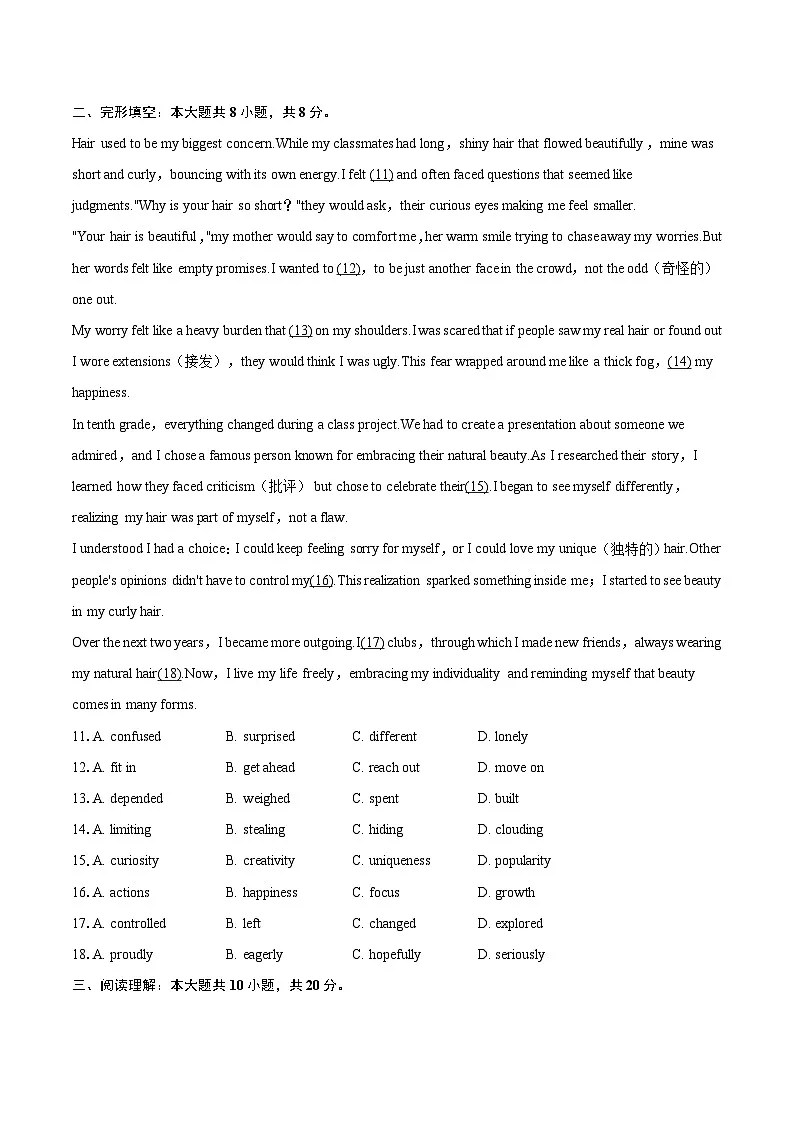 二、完形填空：本大题共 8 小题，共 8 分。

Hair used to be my biggest concern.While my classmates had long，shiny hair that flowed beautifully，mine was short and curly，bouncing with its own energy.I felt (11) and often faced questions that seemed like judgments."Why is your hair so short？"they would ask，their curious eyes making me feel smaller.

"Your hair is beautiful，"my mother would say to comfort me，her warm smile trying to chase away my worries.But her words felt like empty promises.I wanted to (12)，to be just another face in the crowd，not the odd（奇怪的）one out.

My worry felt like a heavy burden that (13) on my shoulders.I was scared that if people saw my real hair or found out I wore extensions（接发），they would think I was ugly.This fear wrapped around me like a thick fog，(14) my happiness.

In tenth grade，everything changed during a class project.We had to create a presentation about someone we admired，and I chose a famous person known for embracing their natural beauty.As I researched their story，I learned how they faced criticism（批评） but chose to celebrate their(15).I began to see myself differently，realizing my hair was part of myself，not a flaw.

I understood I had a choice：I could keep feeling sorry for myself，or I could love my unique（独特的）hair.Other people's opinions didn't have to control my(16).This realization sparked something inside me；I started to see beauty in my curly hair.

Over the next two years，I became more outgoing.I(17) clubs，through which I made new friends，always wearing my natural hair(18).Now，I live my life freely，embracing my individuality and reminding myself that beauty comes in many forms.

11. A. confused B. surprised C. different D. lonely
12. A. fit in B. get ahead C. reach out D. move on
13. A. depended B. weighed C. spent D. built
14. A. limiting B. stealing C. hiding D. clouding
15. A. curiosity B. creativity C. uniqueness D. popularity
16. A. actions B. happiness C. focus D. growth
17. A. controlled B. left C. changed D. explored
18. A. proudly B. eagerly C. hopefully D. seriously

三、阅读理解：本大题共 10 小题，共 20 分。